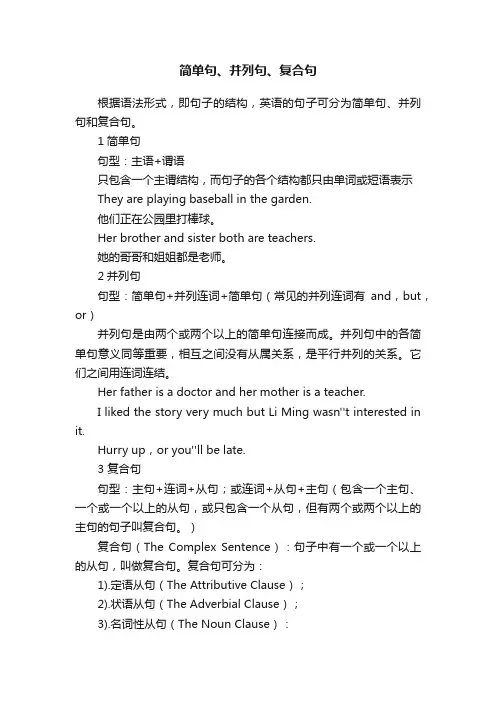 简单句、并列句、复合句

根据语法形式，即句子的结构，英语的句子可分为简单句、并列句和复合句。

1 简单句

句型：主语+谓语

只包含一个主谓结构，而句子的各个结构都只由单词或短语表示

They are playing baseball in the garden.

他们正在公园里打棒球。

Her brother and sister both are teachers.

她的哥哥和姐姐都是老师。

2 并列句

句型：简单句+并列连词+简单句（常见的并列连词有 and，but，or）

并列句是由两个或两个以上的简单句连接而成。并列句中的各简单句意义同等重要，相互之间没有从属关系，是平行并列的关系。它们之间用连词连结。

Her father is a doctor and her mother is a teacher.

I liked the story very much but Li Ming wasn''t interested in it.

Hurry up，or you''ll be late.

3 复合句

句型：主句+连词+从句；或连词+从句+主句（包含一个主句、一个或一个以上的从句，或只包含一个从句，但有两个或两个以上的主句的句子叫复合句。）

复合句（The Complex Sentence）：句子中有一个或一个以上的从句，叫做复合句。复合句可分为：

1).定语从句（The Attributive Clause）；

2).状语从句（The Adverbial Clause）；

3).名词性从句（The Noun Clause）：